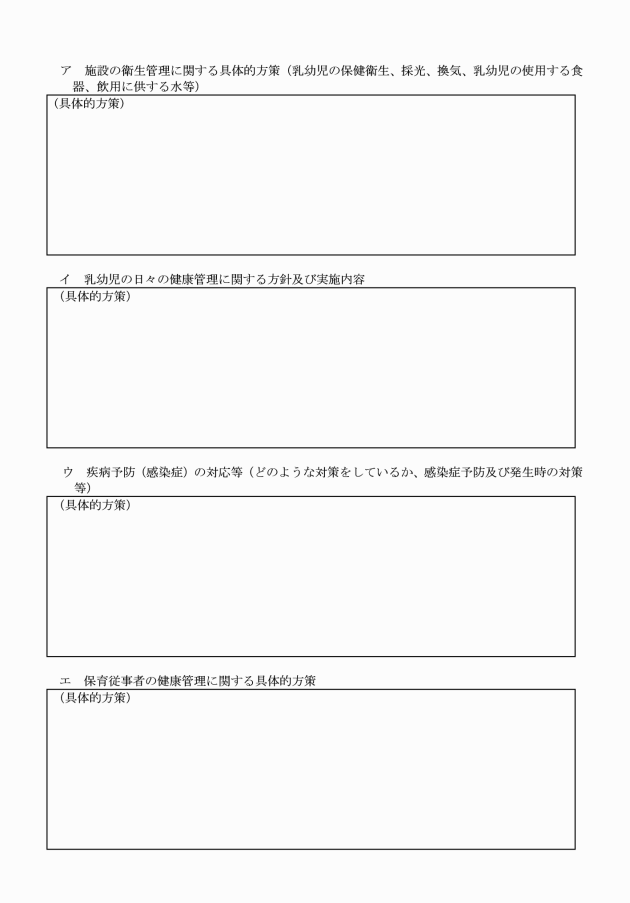 ア　施設の衛生管理に関する具体的方策（乳幼児の保健衛生、採光、換気、乳幼児の使用する食器、飲用に供する水等）

（具体的方策）

イ　乳幼児の日々の健康管理に関する方針及び実施内容

（具体的方策）

ウ　疾病予防（感染症）の対応等（どのような対策をしているか、感染症予防及び発生時の対策等）

（具体的方策）

エ　保育従事者の健康管理に関する具体的方策

（具体的方策）